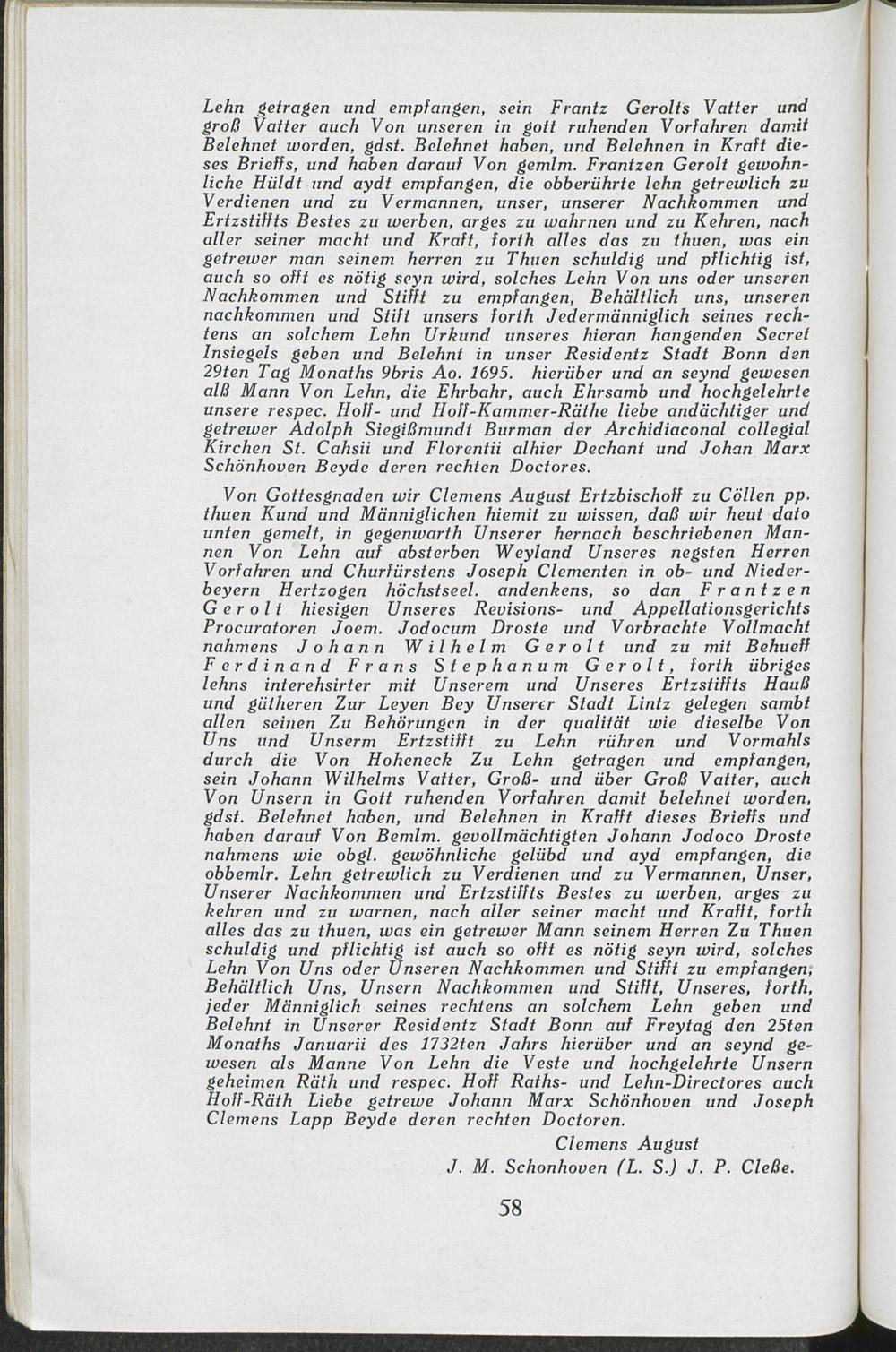 Lehn getragen und empfangen, sein Frantz Gerolts Vatter und groß Vatter auch Von unseren in gott ruhenden Vorfahren damit Belehnet worden, gdst. Belehnet haben, und Belehnen in Kraft dieses Brieffs, und haben darauf Von gemlm. Frantzen Gerolt gewohnliche Hüldt und aydt empfangen, die obberührte lehn getrewlich zu Verdienen und zu Vermannen, unser, unserer Nachkommen und Ertzstiffts Bestes zu werben, arges zu wahrnen und zu Kehren, nach aller seiner macht und Kraft, forth alles das zu thuen, was ein getrewer man seinem herren zu Thuen schuldig und pflichtig ist, auch so offt es nötig seyn wird, solches Lehn Von uns oder unseren Nachkommen und Stifft zu empfangen, Behältlich uns, unseren nachkommen und Stift unsers forth Jedermänniglich seines rechtens an solchem Lehn Urkund unseres hieran hangenden Secret Insiegels geben und Belehnt in unser Residentz Stadt Bonn den 29ten Tag Monaths 9bris Ao. 1695. hierüber und an seynd gewesen alß Mann Von Lehn, die Ehrbahr, auch Ehrsamb und hochgelehrte unsere respec. Hoff- und Hoff-Kammer-Räthe liebe andächtiger und getrewer Adolph Siegißmundt Burman der Archidiaconal collegial Kirchen St. Cahsii und Florentii alhier Dechant und Johan Marx Schönhoven Beyde deren rechten Doctores.

Von Gottesgnaden wir Clemens August Ertzbischoff zu Cöllen pp. thuen Kund und Männiglichen hiemit zu wissen, daß wir heut dato unten gemelt, in gegenwarth Unserer hernach beschriebenen Mannen Von Lehn auf absterben Weyland Unseres negsten Herren Vorfahren und Churfürstens Joseph Clementen in ob- und Niederbeyern Hertzogen höchstseel. andenkens, so dan Frantzen Gerolt hiesigen Unseres Revisions- und Appellationsgerichts Procuratoren Joem. Jodocum Droste und Vorbrachte Vollmacht nahmens Johann Wilhelm Gerolt und zu mit Behueff Ferdinand Frans Stephanum Gerolt, forth übriges lehns interehsirter mit Unserem und Unseres Ertzstiffts Hauß und gütheren Zur Leyen Bey Unserer Stadt Lintz gelegen sambt allen seinen Zu Behörungen in der qualität wie dieselbe Von Uns und Unserm Ertzstifft zu Lehn rühren und Vormahls durch die Von Hoheneck Zu Lehn getragen und empfangen, sein Johann Wilhelms Vatter, Groß- und über Groß Vatter, auch Von Unsern in Gott ruhenden Vorfahren damit belehnet worden, gdst. Belehnet haben, und Belehnen in Krafft dieses Brieffs und haben darauf Von Bemlm. gevollmächtigten Johann Jodoco Droste nahmens wie obgl. gewöhnliche gelübd und ayd empfangen, die obbemlr. Lehn getrewlich zu Verdienen und zu Vermannen, Unser, Unserer Nachkommen und Ertzstiffts Bestes zu werben, arges zu kehren und zu warnen, nach aller seiner macht und Krafft, forth alles das zu thuen, was ein getrewer Mann seinem Herren Zu Thuen schuldig und pflichtig ist auch so offt es nötig seyn wird, solches Lehn Von Uns oder Unseren Nachkommen und Stifft zu empfangen, Behältlich Uns, Unsern Nachkommen und Stifft, Unseres, forth, jeder Männiglich seines rechtens an solchem Lehn geben und Belehnt in Unserer Residentz Stadt Bonn auf Freytag den 25ten Monaths Januarii des 1732ten Jahrs hierüber und an seynd gewesen als Manne Von Lehn die Veste und hochgelehrte Unsern geheimen Räth und respec. Hoff Raths- und Lehn-Directores auch Hoff-Räth Liebe getrewe Johann Marx Schönhoven und Joseph Clemens Lapp Beyde deren rechten Doctoren.

Clemens August
J. M. Schonhoven (L. S.) J. P. Cleße.

58